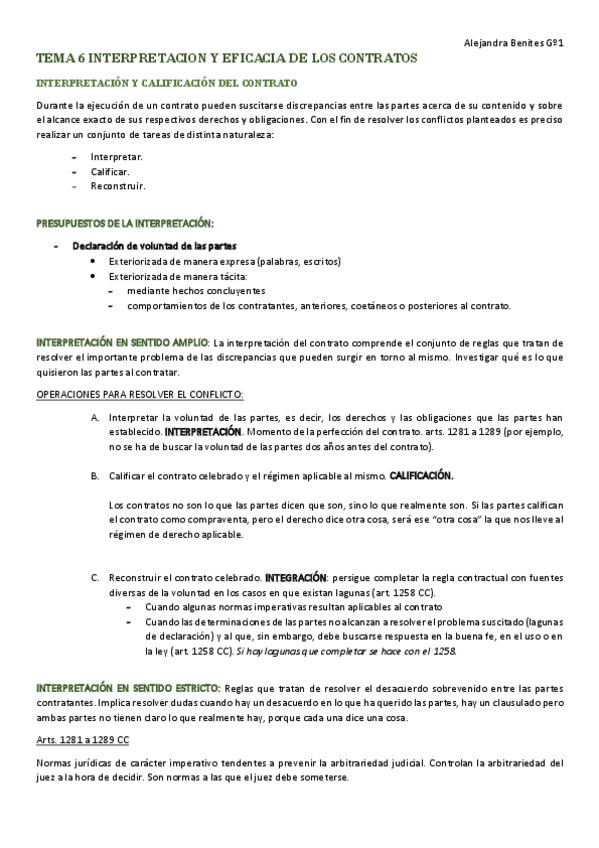 Alejandra Benites Gº1

TEMA 6 INTERPRETACION Y EFICACIA DE LOS CONTRATOS

INTERPRETACIÓN Y CALIFICACIÓN DEL CONTRATO

Durante la ejecución de un contrato pueden suscitarse discrepancias entre las partes acerca de su contenido y sobre el alcance exacto de sus respectivos derechos y obligaciones. Con el fin de resolver los conflictos planteados es preciso realizar un conjunto de tareas de distinta naturaleza:

- Interpretar.
- Calificar.
- Reconstruir.

PRESUPUESTOS DE LA INTERPRETACIÓN:

- Declaración de voluntad de las partes
  • Exteriorizada de manera expresa (palabras, escritos)
  • Exteriorizada de manera tácita:
    - mediante hechos concluyentes
    - comportamientos de los contratantes, anteriores, coetáneos o posteriores al contrato.

INTERPRETACIÓN EN SENTIDO AMPLIO: La interpretación del contrato comprende el conjunto de reglas que tratan de resolver el importante problema de las discrepancias que pueden surgir en torno al mismo. Investigar qué es lo que quisieron las partes al contratar.

OPERACIONES PARA RESOLVER EL CONFLICTO:

A. Interpretar la voluntad de las partes, es decir, los derechos y las obligaciones que las partes han establecido. INTERPRETACIÓN. Momento de la perfección del contrato. arts. 1281 a 1289 (por ejemplo, no se ha de buscar la voluntad de las partes dos años antes del contrato).

B. Calificar el contrato celebrado y el régimen aplicable al mismo. CALIFICACIÓN.

Los contratos no son lo que las partes dicen que son, sino lo que realmente son. Si las partes califican el contrato como compraventa, pero el derecho dice otra cosa, será ese "otra cosa" la que nos lleve al régimen de derecho aplicable.

C. Reconstruir el contrato celebrado. INTEGRACIÓN: persigue completar la regla contractual con fuentes diversas de la voluntad en los casos en que existan lagunas (art. 1258 CC).
- Cuando algunas normas imperativas resultan aplicables al contrato
- Cuando las determinaciones de las partes no alcanzan a resolver el problema suscitado (lagunas de declaración) y al que, sin embargo, debe buscarse respuesta en la buena fe, en el uso o en la ley (art. 1258 CC). Si hay lagunas que completar se hace con el 1258.

INTERPRETACIÓN EN SENTIDO ESTRICTO: Reglas que tratan de resolver el desacuerdo sobrevenido entre las partes contratantes. Implica resolver dudas cuando hay un desacuerdo en lo que ha querido las partes, hay un clausulado pero ambas partes no tienen claro lo que realmente hay, porque cada una dice una cosa.

Arts. 1281 a 1289 CC

Normas jurídicas de carácter imperativo tendentes a prevenir la arbitrariedad judicial. Controlan la arbitrariedad del juez a la hora de decidir. Son normas a las que el juez debe someterse.